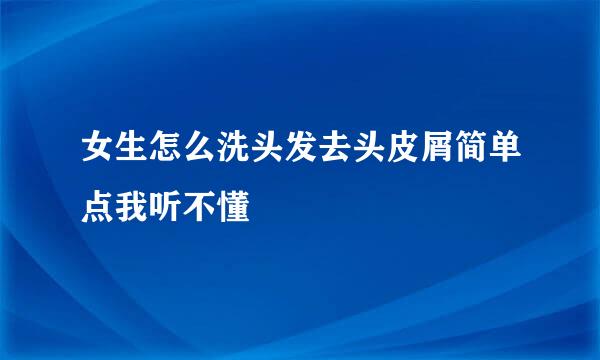 女生怎么洗头发去头皮屑简单点我听不懂